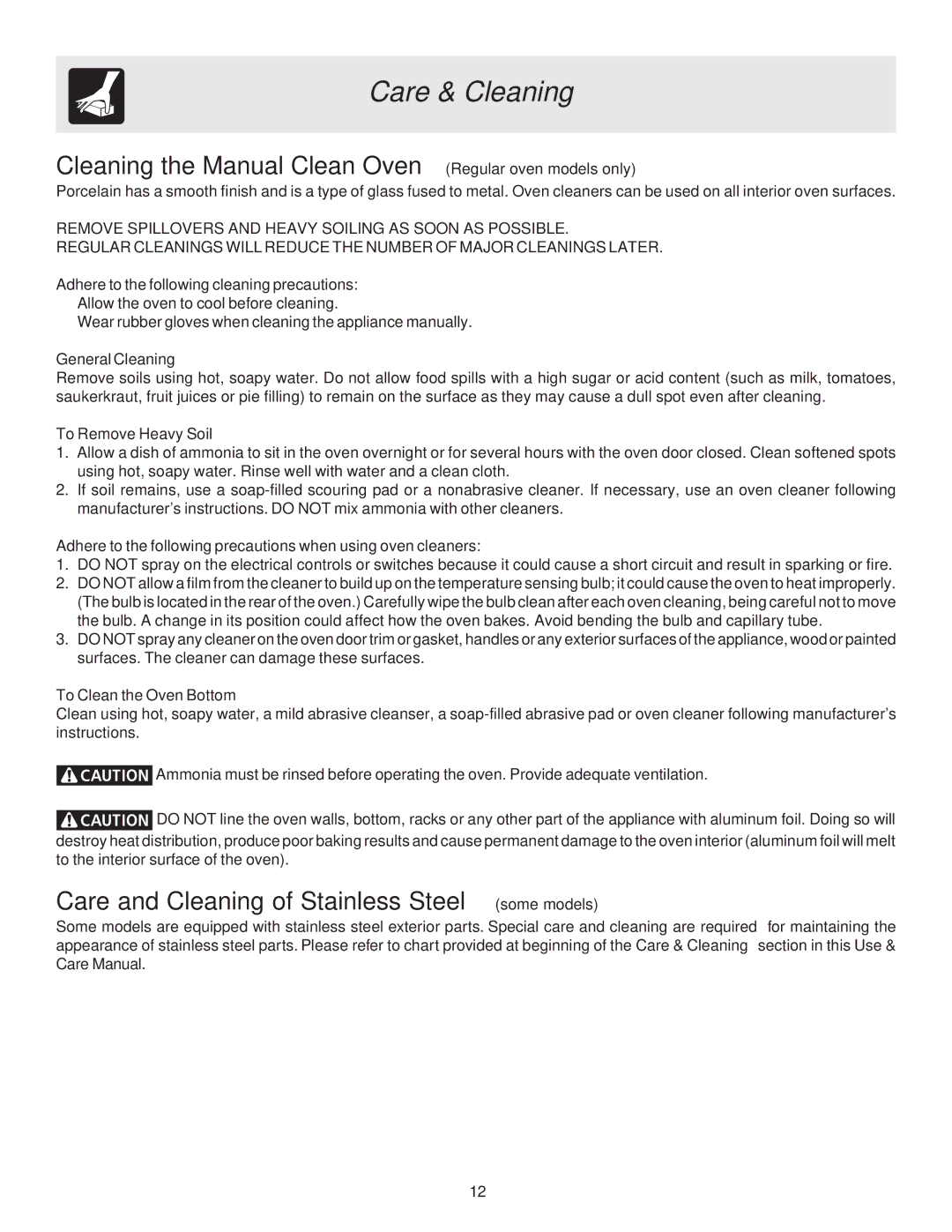 Care & Cleaning

Cleaning the Manual Clean Oven (Regular oven models only)

Porcelain has a smooth finish and is a type of glass fused to metal. Oven cleaners can be used on all interior oven surfaces.

REMOVE SPILLOVERS AND HEAVY SOILING AS SOON AS POSSIBLE.
REGULAR CLEANINGS WILL REDUCE THE NUMBER OF MAJOR CLEANINGS LATER.

Adhere to the following cleaning precautions:
Allow the oven to cool before cleaning.
Wear rubber gloves when cleaning the appliance manually.

General Cleaning
Remove soils using hot, soapy water. Do not allow food spills with a high sugar or acid content (such as milk, tomatoes, saukerkraut, fruit juices or pie filling) to remain on the surface as they may cause a dull spot even after cleaning.

To Remove Heavy Soil
1. Allow a dish of ammonia to sit in the oven overnight or for several hours with the oven door closed. Clean softened spots using hot, soapy water. Rinse well with water and a clean cloth.
2. If soil remains, use a soap-filled scouring pad or a nonabrasive cleaner. If necessary, use an oven cleaner following manufacturer's instructions. DO NOT mix ammonia with other cleaners.

Adhere to the following precautions when using oven cleaners:
1. DO NOT spray on the electrical controls or switches because it could cause a short circuit and result in sparking or fire.
2. DO NOT allow a film from the cleaner to build up on the temperature sensing bulb; it could cause the oven to heat improperly. (The bulb is located in the rear of the oven.) Carefully wipe the bulb clean after each oven cleaning, being careful not to move the bulb. A change in its position could affect how the oven bakes. Avoid bending the bulb and capillary tube.
3. DO NOT spray any cleaner on the oven door trim or gasket, handles or any exterior surfaces of the appliance, wood or painted surfaces. The cleaner can damage these surfaces.

To Clean the Oven Bottom
Clean using hot, soapy water, a mild abrasive cleanser, a soap-filled abrasive pad or oven cleaner following manufacturer's instructions.

CAUTION Ammonia must be rinsed before operating the oven. Provide adequate ventilation.

CAUTION DO NOT line the oven walls, bottom, racks or any other part of the appliance with aluminum foil. Doing so will destroy heat distribution, produce poor baking results and cause permanent damage to the oven interior (aluminum foil will melt to the interior surface of the oven).

Care and Cleaning of Stainless Steel (some models)

Some models are equipped with stainless steel exterior parts. Special care and cleaning are required for maintaining the appearance of stainless steel parts. Please refer to chart provided at beginning of the Care & Cleaning section in this Use & Care Manual.

12